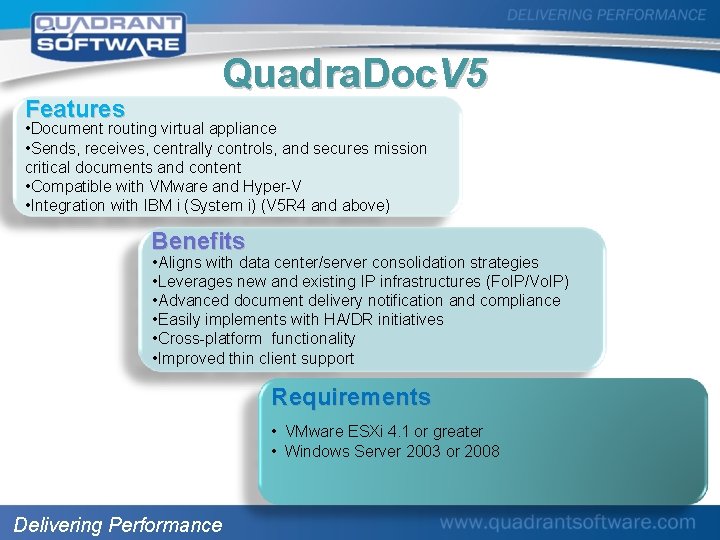 QUADRANT SOFTWARE

DELIVERING PERFORMANCE

QuadraDocV5

Features
•Document routing virtual appliance
•Sends, receives, centrally controls, and secures mission critical documents and content
•Compatible with VMware and Hyper-V
•Integration with IBM i (System i) (V5R4 and above)

Benefits
•Aligns with data center/server consolidation strategies
•Leverages new and existing IP infrastructures (FoIP/VoIP)
•Advanced document delivery notification and compliance
•Easily implements with HA/DR initiatives
•Cross-platform functionality
•Improved thin client support

Requirements
• VMware ESXi 4.1 or greater
• Windows Server 2003 or 2008

Delivering Performance

www.quadrantsoftware.com